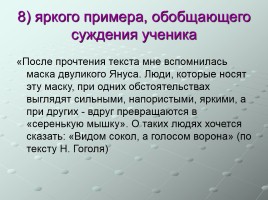 8) яркого примера, обобщающего суждения ученика

«После прочтения текста мне вспомнилась маска двуликого Януса. Люди, которые носят эту маску, при одних обстоятельствах выглядят сильными, напористыми, яркими, а при других - вдруг превращаются в «серенькую мышку». О таких людях хочется сказать: «Видом сокол, а голосом ворона» (по тексту Н. Гоголя)